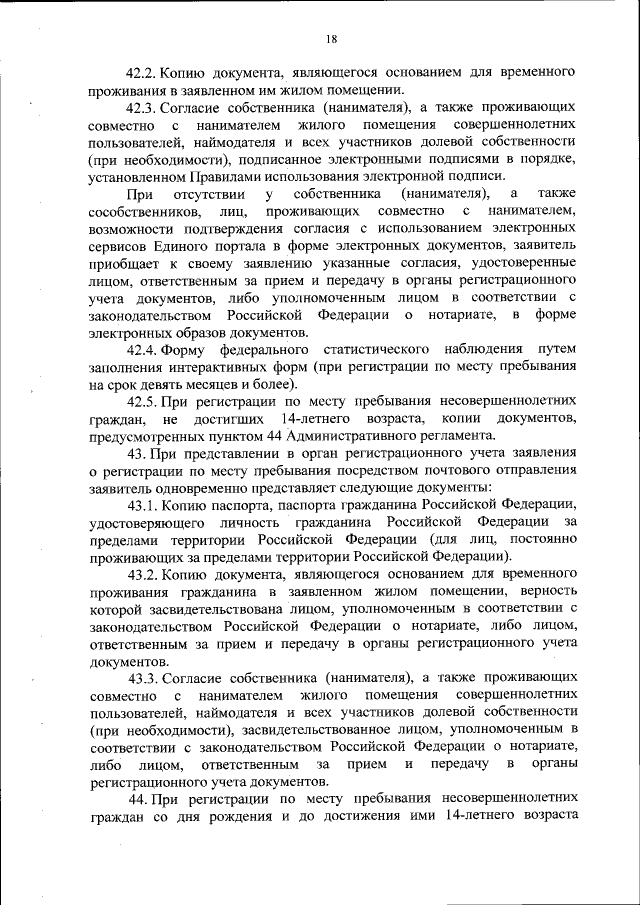 18

42.2. Копию документа, являющегося основанием для временного проживания в заявленном им жилом помещении.

42.3. Согласие собственника (нанимателя), а также проживающих совместно с нанимателем жилого помещения совершеннолетних пользователей, наймодателя и всех участников долевой собственности (при необходимости), подписанное электронными подписями в порядке, установленном Правилами использования электронной подписи.

При отсутствии у собственника (нанимателя), а также сособственников, лиц, проживающих совместно с нанимателем, возможности подтверждения согласия с использованием электронных сервисов Единого портала в форме электронных документов, заявитель приобщает к своему заявлению указанные согласия, удостоверенные лицом, ответственным за прием и передачу в органы регистрационного учета документов, либо уполномоченным лицом в соответствии с законодательством Российской Федерации о нотариате, в форме электронных образов документов.

42.4. Форму федерального статистического наблюдения путем заполнения интерактивных форм (при регистрации по месту пребывания на срок девять месяцев и более).

42.5. При регистрации по месту пребывания несовершеннолетних граждан, не достигших 14-летнего возраста, копии документов, предусмотренных пунктом 44 Административного регламента.

43. При представлении в орган регистрационного учета заявления о регистрации по месту пребывания посредством почтового отправления заявитель одновременно представляет следующие документы:

43.1. Копию паспорта, паспорта гражданина Российской Федерации, удостоверяющего личность гражданина Российской Федерации за пределами территории Российской Федерации (для лиц, постоянно проживающих за пределами территории Российской Федерации).

43.2. Копию документа, являющегося основанием для временного проживания гражданина в заявленном жилом помещении, верность которой засвидетельствована лицом, уполномоченным в соответствии с законодательством Российской Федерации о нотариате, либо лицом, ответственным за прием и передачу в органы регистрационного учета документов.

43.3. Согласие собственника (нанимателя), а также проживающих совместно с нанимателем жилого помещения совершеннолетних пользователей, наймодателя и всех участников долевой собственности (при необходимости), засвидетельствованное лицом, уполномоченным в соответствии с законодательством Российской Федерации о нотариате, либо лицом, ответственным за прием и передачу в органы регистрационного учета документов.

44. При регистрации по месту пребывания несовершеннолетних граждан со дня рождения и до достижения ими 14-летнего возраста